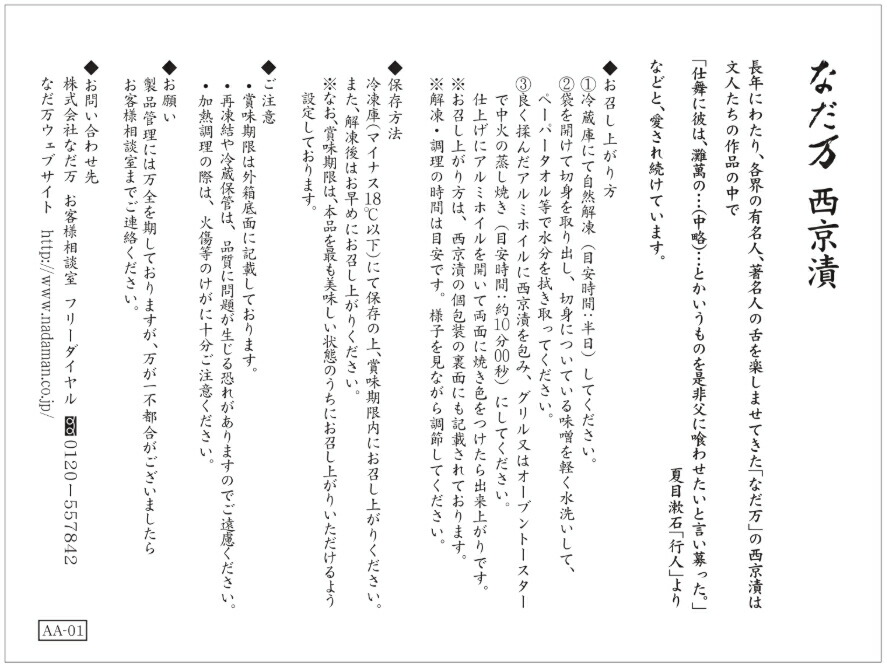 なだ万　西京漬

長年にわたり、各界の有名人、著名人の舌を楽しませてきた「なだ万」の西京漬は文人たちの作品の中で

「仕舞に彼は、灘萬の…(中略)…とかいうものを是非父に喰わせたいと言い募った。」

夏目漱石「行人」より

などと、愛され続けています。

◆お召し上がり方
①冷蔵庫にて自然解凍（目安時間：半日）してください。
②袋を開けて切身を取り出し、切身についている味噌を軽く水洗いして、ペーパータオル等で水分を拭き取ってください。
③良く揉んだアルミホイルに西京漬を包み、グリル又はオーブントースターで中火の蒸し焼き（目安時間：約10分00秒）にしてください。
仕上げにアルミホイルを開いて両面に焼き色をつけたら出来上がりです。
※お召し上がり方は、西京漬の個包装の裏面にも記載されております。
※解凍・調理の時間は目安です。様子を見ながら調節してください。

◆保存方法
冷凍庫（マイナス18℃以下）にて保存の上、賞味期限内にお召し上がりください。
また、解凍後はお早めにお召し上がりください。
※なお、賞味期限は、本品を最も美味しい状態のうちにお召し上がりいただけるよう設定しております。

◆ご注意
・賞味期限は外箱底面に記載しております。
・再凍結や冷蔵保管は、品質に問題が生じる恐れがありますのでご遠慮ください。
・加熱調理の際は、火傷等のけがに十分ご注意ください。

◆お願い
製品管理には万全を期しておりますが、万が一不都合がございましたらお客様相談室までご連絡ください。

◆お問い合わせ先
株式会社なだ万　お客様相談室　フリーダイヤル　0120－557842
なだ万ウェブサイト　http://www.nadaman.co.jp/

AA-01